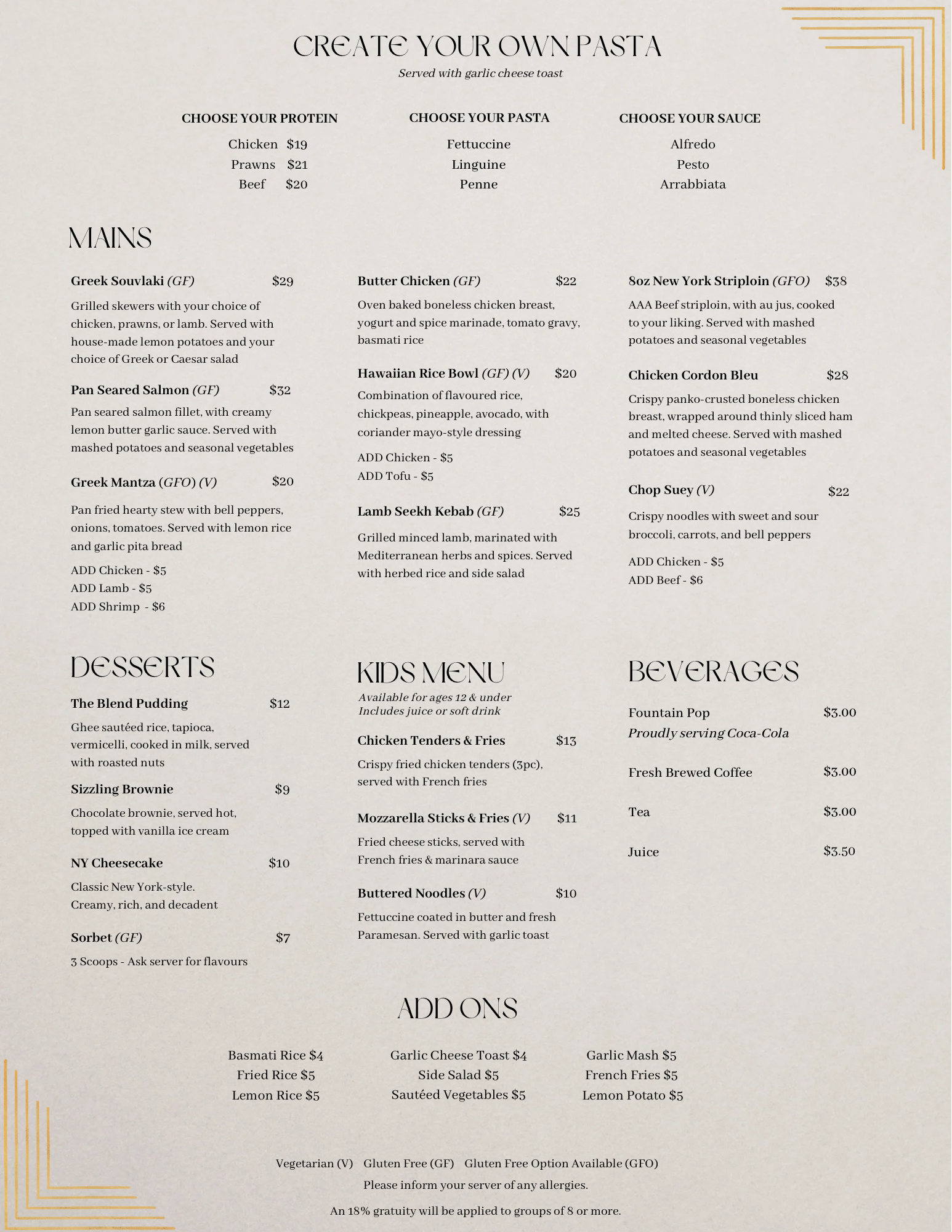 CREATE YOUR OWN PASTA
Served with garlic cheese toast

CHOOSE YOUR PROTEIN
Chicken $19
Prawns $21
Beef $20

CHOOSE YOUR PASTA
Fettuccine
Linguine
Penne

CHOOSE YOUR SAUCE
Alfredo
Pesto
Arrabbiata

MAINS

Greek Souvlaki (GF) $29
Grilled skewers with your choice of chicken, prawns, or lamb. Served with house-made lemon potatoes and your choice of Greek or Caesar salad

Pan Seared Salmon (GF) $32
Pan seared salmon fillet, with creamy lemon butter garlic sauce. Served with mashed potatoes and seasonal vegetables

Greek Mantza (GFO) (V) $20
Pan fried hearty stew with bell peppers, onions, tomatoes. Served with lemon rice and garlic pita bread
ADD Chicken - $5
ADD Lamb - $5
ADD Shrimp - $6

Butter Chicken (GF) $22
Oven baked boneless chicken breast, yogurt and spice marinade, tomato gravy, basmati rice

Hawaiian Rice Bowl (GF) (V) $20
Combination of flavoured rice, chickpeas, pineapple, avocado, with coriander mayo-style dressing
ADD Chicken - $5
ADD Tofu - $5

Lamb Seekh Kebab (GF) $25
Grilled minced lamb, marinated with Mediterranean herbs and spices. Served with herbed rice and side salad

8oz New York Striploin (GFO) $38
AAA Beef striploin, with au jus, cooked to your liking. Served with mashed potatoes and seasonal vegetables

Chicken Cordon Bleu $28
Crispy panko-crusted boneless chicken breast, wrapped around thinly sliced ham and melted cheese. Served with mashed potatoes and seasonal vegetables

Chop Suey (V) $22
Crispy noodles with sweet and sour broccoli, carrots, and bell peppers
ADD Chicken - $5
ADD Beef - $6

DESSERTS

The Blend Pudding $12
Ghee sautéed rice, tapioca, vermicelli, cooked in milk, served with roasted nuts

Sizzling Brownie $9
Chocolate brownie, served hot, topped with vanilla ice cream

NY Cheesecake $10
Classic New York-style. Creamy, rich, and decadent

Sorbet (GF) $7
3 Scoops - Ask server for flavours

KIDS MENU
Available for ages 12 & under
Includes juice or soft drink

Chicken Tenders & Fries $13
Crispy fried chicken tenders (3pc), served with French fries

Mozzarella Sticks & Fries (V) $11
Fried cheese sticks, served with French fries & marinara sauce

Buttered Noodles (V) $10
Fettuccine coated in butter and fresh Paramesan. Served with garlic toast

BEVERAGES

Fountain Pop $3.00
Proudly serving Coca-Cola

Fresh Brewed Coffee $3.00

Tea $3.00

Juice $3.50

ADD ONS

Basmati Rice $4
Fried Rice $5
Lemon Rice $5

Garlic Cheese Toast $4
Side Salad $5
Sautéed Vegetables $5

Garlic Mash $5
French Fries $5
Lemon Potato $5

Vegetarian (V) Gluten Free (GF) Gluten Free Option Available (GFO)
Please inform your server of any allergies.

An 18% gratuity will be applied to groups of 8 or more.